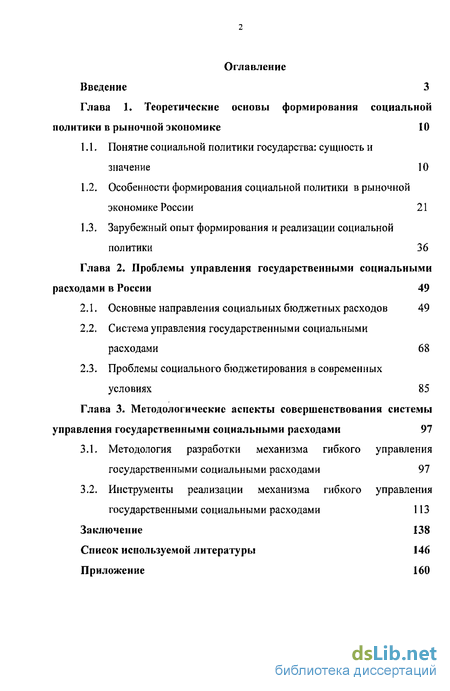 2

Оглавление

Введение 3

Глава 1. Теоретические основы формирования социальной политики в рыночной экономике 10

1.1. Понятие социальной политики государства: сущность и значение 10

1.2. Особенности формирования социальной политики в рыночной экономике России 21

1.3. Зарубежный опыт формирования и реализации социальной политики 36

Глава 2. Проблемы управления государственными социальными расходами в России 49

2.1. Основные направления социальных бюджетных расходов 49

2.2. Система управления государственными социальными расходами 68

2.3. Проблемы социального бюджетирования в современных условиях 85

Глава 3. Методологические аспекты совершенствования системы управления государственными социальными расходами 97

3.1. Методология разработки механизма гибкого управления государственными социальными расходами 97

3.2. Инструменты реализации механизма гибкого управления государственными социальными расходами 113

Заключение 138

Список используемой литературы 146

Приложение 160

dsLib.net
библиотека диссертаций